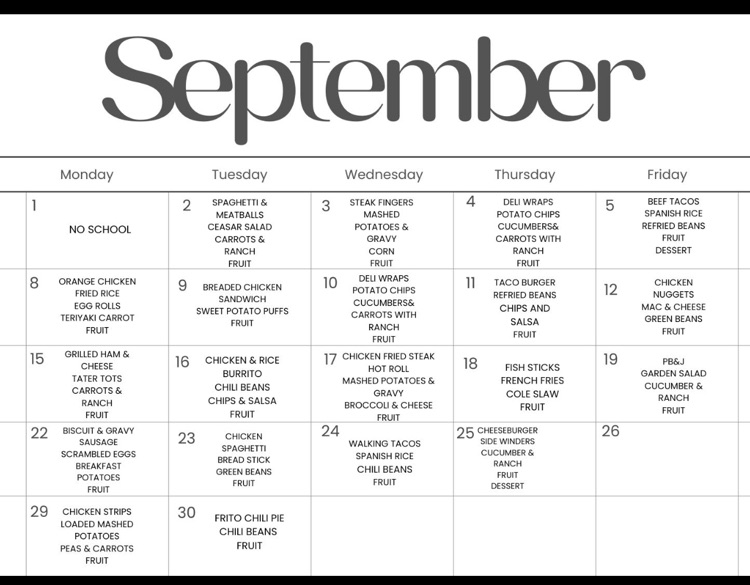 September

| Monday | Tuesday | Wednesday | Thursday | Friday |
|---|---|---|---|---|
| 1 NO SCHOOL | 2 SPAGHETTI & MEATBALLS CEASAR SALAD CARROTS & RANCH FRUIT | 3 STEAK FINGERS MASHED POTATOES & GRAVY CORN FRUIT | 4 DELI WRAPS POTATO CHIPS CUCUMBERS& CARROTS WITH RANCH FRUIT | 5 BEEF TACOS SPANISH RICE REFRIED BEANS FRUIT DESSERT |
| 8 ORANGE CHICKEN FRIED RICE EGG ROLLS TERIYAKI CARROT FRUIT | 9 BREADED CHICKEN SANDWICH SWEET POTATO PUFFS FRUIT | 10 DELI WRAPS POTATO CHIPS CUCUMBERS& CARROTS WITH RANCH FRUIT | 11 TACO BURGER REFRIED BEANS CHIPS AND SALSA FRUIT | 12 CHICKEN NUGGETS MAC & CHEESE GREEN BEANS FRUIT |
| 15 GRILLED HAM & CHEESE TATER TOTS CARROTS & RANCH FRUIT | 16 CHICKEN & RICE BURRITO CHILI BEANS CHIPS & SALSA FRUIT | 17 CHICKEN FRIED STEAK HOT ROLL MASHED POTATOES & GRAVY BROCCOLI & CHEESE FRUIT | 18 FISH STICKS FRENCH FRIES COLE SLAW FRUIT | 19 PB&J GARDEN SALAD CUCUMBER & RANCH FRUIT |
| 22 BISCUIT & GRAVY SAUSAGE SCRAMBLED EGGS BREAKFAST POTATOES FRUIT | 23 CHICKEN SPAGHETTI BREAD STICK GREEN BEANS FRUIT | 24 WALKING TACOS SPANISH RICE CHILI BEANS FRUIT | 25 CHEESEBURGER SIDE WINDERS CUCUMBER & RANCH FRUIT DESSERT | 26 |
| 29 CHICKEN STRIPS LOADED MASHED POTATOES PEAS & CARROTS FRUIT | 30 FRITO CHILI PIE CHILI BEANS FRUIT | | | |